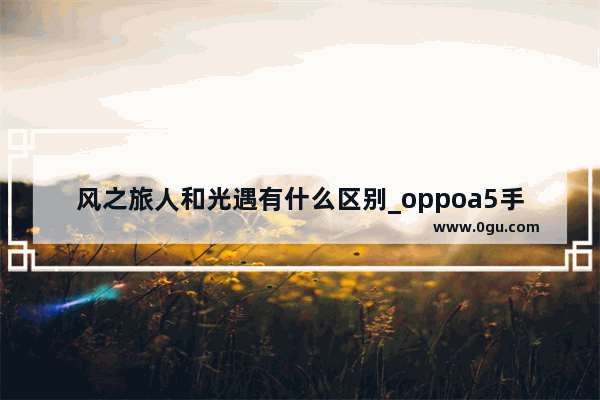 风之旅人和光遇有什么区别_oppoa5手

www.0gu.com